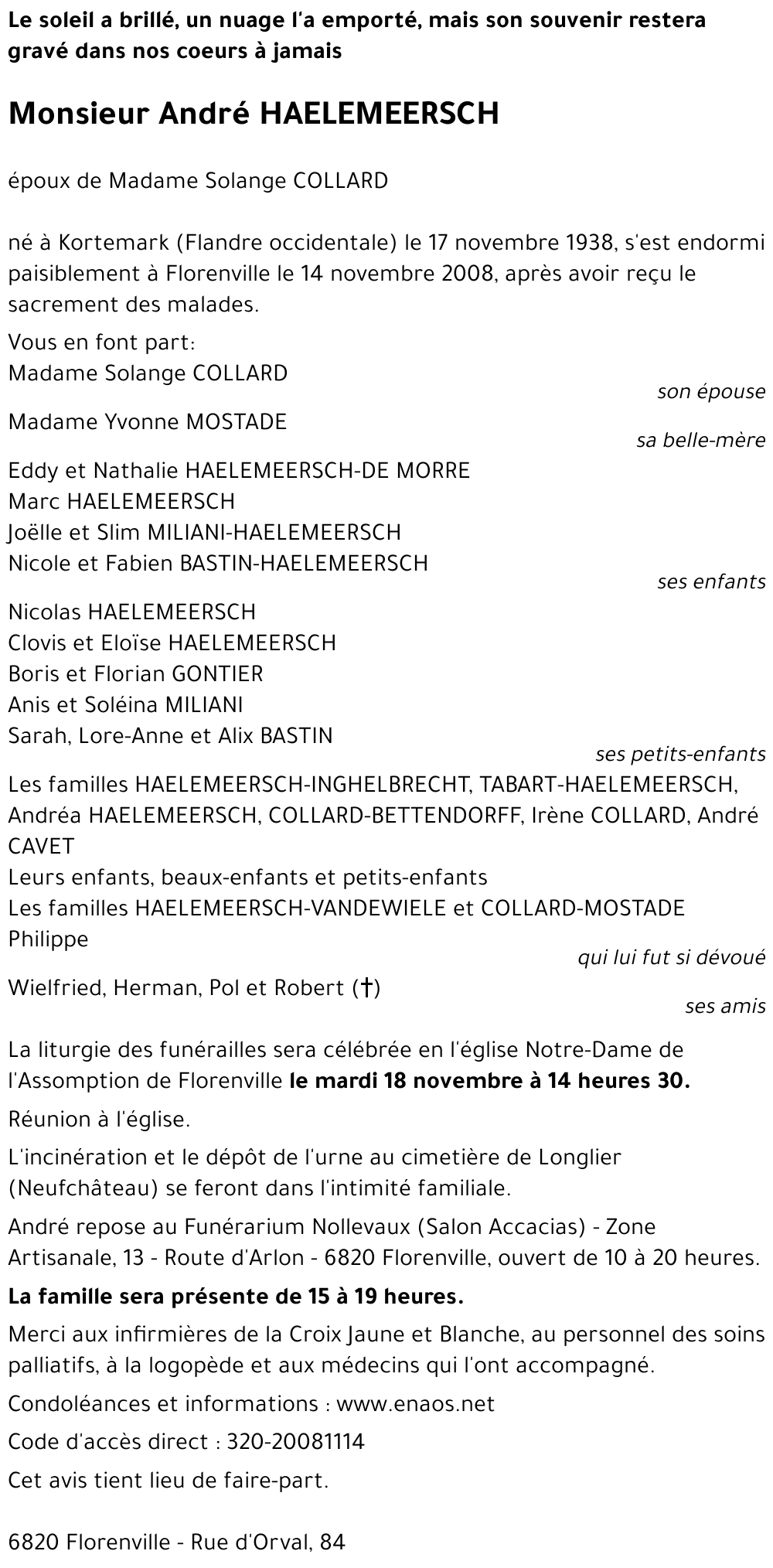 Le soleil a brillé, un nuage l'a emporté, mais son souvenir restera gravé dans nos coeurs à jamais

Monsieur André HAELEMEERSCH

époux de Madame Solange COLLARD

né à Kortemark (Flandre occidentale) le 17 novembre 1938, s'est endormi paisiblement à Florenville le 14 novembre 2008, après avoir reçu le sacrement des malades.

Vous en font part:
Madame Solange COLLARD
son épouse
Madame Yvonne MOSTADE
sa belle-mère
Eddy et Nathalie HAELEMEERSCH-DE MORRE
Marc HAELEMEERSCH
Joëlle et Slim MILIANI-HAELEMEERSCH
Nicole et Fabien BASTIN-HAELEMEERSCH
ses enfants
Nicolas HAELEMEERSCH
Clovis et Eloïse HAELEMEERSCH
Boris et Florian GONTIER
Anis et Soléina MILIANI
Sarah, Lore-Anne et Alix BASTIN
ses petits-enfants
Les familles HAELEMEERSCH-INGHELBRECHT, TABART-HAELEMEERSCH, Andréa HAELEMEERSCH, COLLARD-BETTENDORFF, Irène COLLARD, André CAVET
Leurs enfants, beaux-enfants et petits-enfants
Les familles HAELEMEERSCH-VANDEWIELE et COLLARD-MOSTADE
Philippe
qui lui fut si dévoué
Wielfried, Herman, Pol et Robert (†)
ses amis

La liturgie des funérailles sera célébrée en l'église Notre-Dame de l'Assomption de Florenville le mardi 18 novembre à 14 heures 30.

Réunion à l'église.

L'incinération et le dépôt de l'urne au cimetière de Longlier (Neufchâteau) se feront dans l'intimité familiale.

André repose au Funérarium Nollevaux (Salon Accacias) - Zone Artisanale, 13 - Route d'Arlon - 6820 Florenville, ouvert de 10 à 20 heures.

La famille sera présente de 15 à 19 heures.

Merci aux infirmières de la Croix Jaune et Blanche, au personnel des soins palliatifs, à la logopède et aux médecins qui l'ont accompagné.

Condoléances et informations : www.enaos.net

Code d'accès direct : 320-20081114

Cet avis tient lieu de faire-part.

6820 Florenville - Rue d'Orval, 84